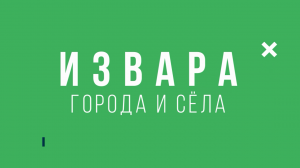 ИЗВАРА
ГОРОДА И СЁЛА